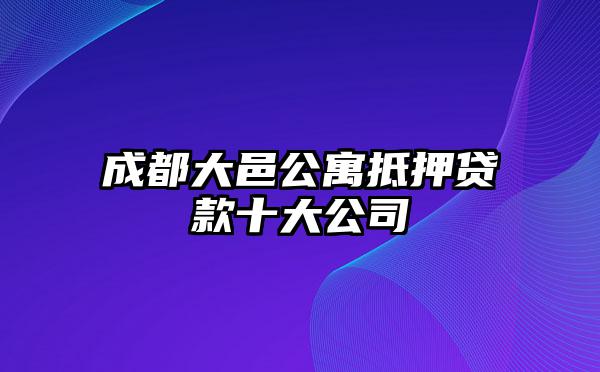 成都大邑公寓抵押贷款十大公司